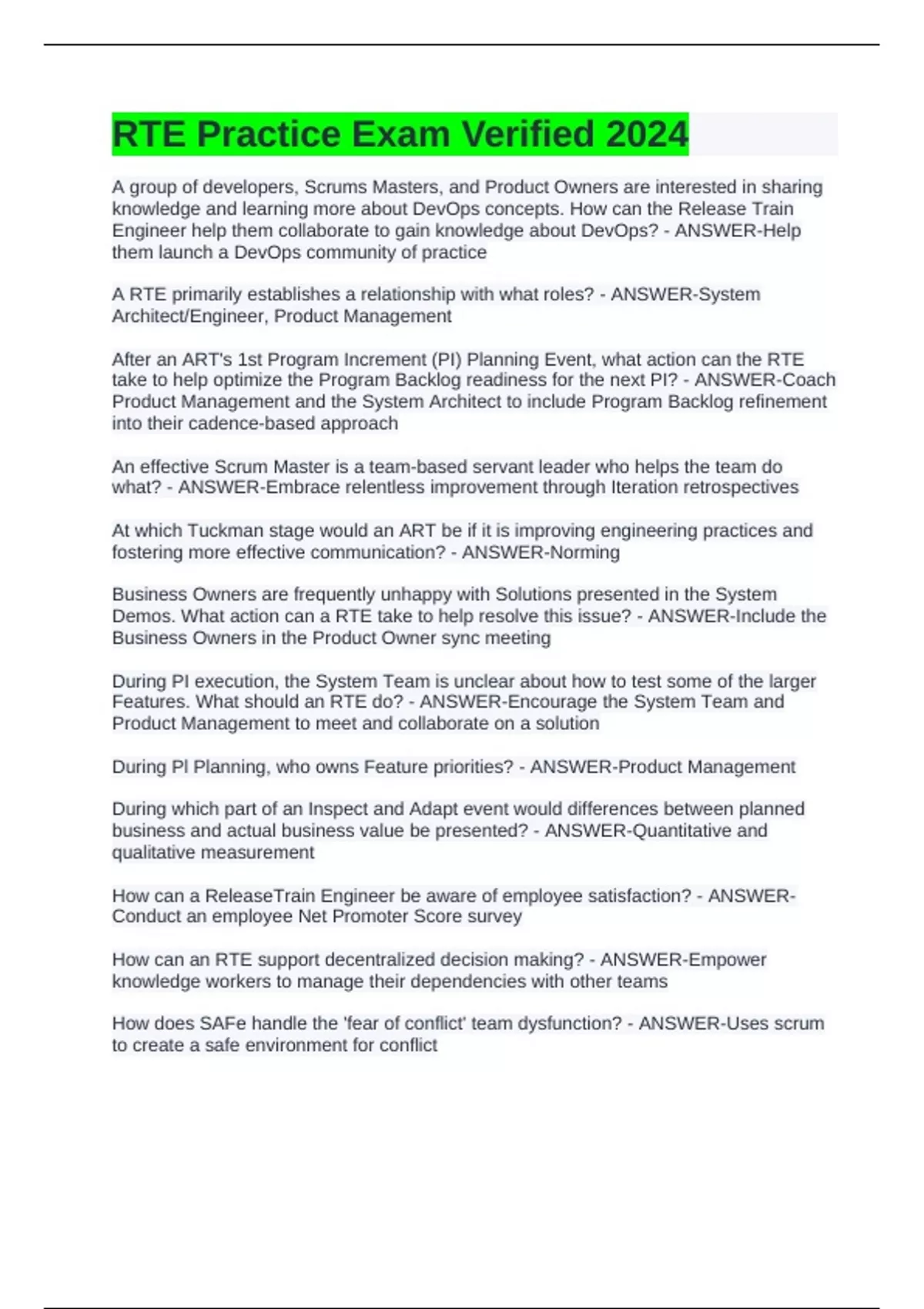 RTE Practice Exam Verified 2024

A group of developers, Scrums Masters, and Product Owners are interested in sharing knowledge and learning more about DevOps concepts. How can the Release Train Engineer help them collaborate to gain knowledge about DevOps? - ANSWER-Help them launch a DevOps community of practice

A RTE primarily establishes a relationship with what roles? - ANSWER-System Architect/Engineer, Product Management

After an ART's 1st Program Increment (PI) Planning Event, what action can the RTE take to help optimize the Program Backlog readiness for the next PI? - ANSWER-Coach Product Management and the System Architect to include Program Backlog refinement into their cadence-based approach

An effective Scrum Master is a team-based servant leader who helps the team do what? - ANSWER-Embrace relentless improvement through Iteration retrospectives

At which Tuckman stage would an ART be if it is improving engineering practices and fostering more effective communication? - ANSWER-Norming

Business Owners are frequently unhappy with Solutions presented in the System Demos. What action can a RTE take to help resolve this issue? - ANSWER-Include the Business Owners in the Product Owner sync meeting

During PI execution, the System Team is unclear about how to test some of the larger Features. What should an RTE do? - ANSWER-Encourage the System Team and Product Management to meet and collaborate on a solution

During PI Planning, who owns Feature priorities? - ANSWER-Product Management

During which part of an Inspect and Adapt event would differences between planned business and actual business value be presented? - ANSWER-Quantitative and qualitative measurement

How can a ReleaseTrain Engineer be aware of employee satisfaction? - ANSWER-Conduct an employee Net Promoter Score survey

How can an RTE support decentralized decision making? - ANSWER-Empower knowledge workers to manage their dependencies with other teams

How does SAFe handle the 'fear of conflict' team dysfunction? - ANSWER-Uses scrum to create a safe environment for conflict